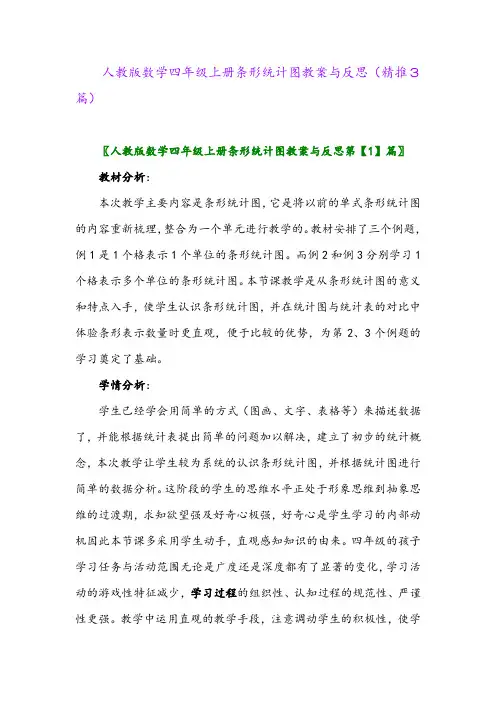 人教版数学四年级上册条形统计图教案与反思（精推3篇）

〖人教版数学四年级上册条形统计图教案与反思第【1】篇〗

教材分析：

本次教学主要内容是条形统计图，它是将以前的单式条形统计图的内容重新梳理，整合为一个单元进行教学的。教材安排了三个例题，例1是1个格表示1个单位的条形统计图。而例2和例3分别学习1个格表示多个单位的条形统计图。本节课教学是从条形统计图的意义和特点入手，使学生认识条形统计图，并在统计图与统计表的对比中体验条形表示数量时更直观，便于比较的优势，为第2、3个例题的学习奠定了基础。

学情分析：

学生已经学会用简单的方式（图画、文字、表格等）来描述数据了，并能根据统计表提出简单的问题加以解决，建立了初步的统计概念，本次教学让学生较为系统的认识条形统计图，并根据统计图进行简单的数据分析。这阶段的学生的思维水平正处于形象思维到抽象思维的过渡期，求知欲望强及好奇心极强，好奇心是学生学习的内部动机因此本节课多采用学生动手，直观感知知识的由来。四年级的孩子学习任务与活动范围无论是广度还是深度都有了显著的变化，学习活动的游戏性特征减少，学习过程的组织性、认知过程的规范性、严谨性更强。教学中运用直观的教学手段，注意调动学生的积极性，使学